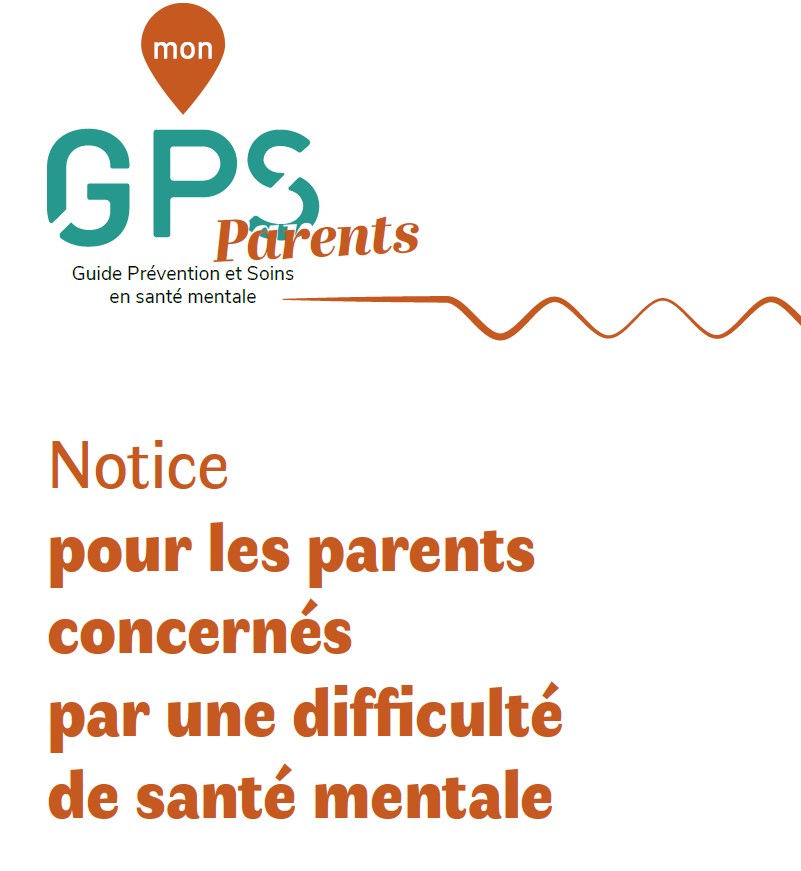 mon

GPS

Parents

Guide Prévention et Soins
en santé mentale

Notice
pour les parents
concernés
par une difficulté
de santé mentale